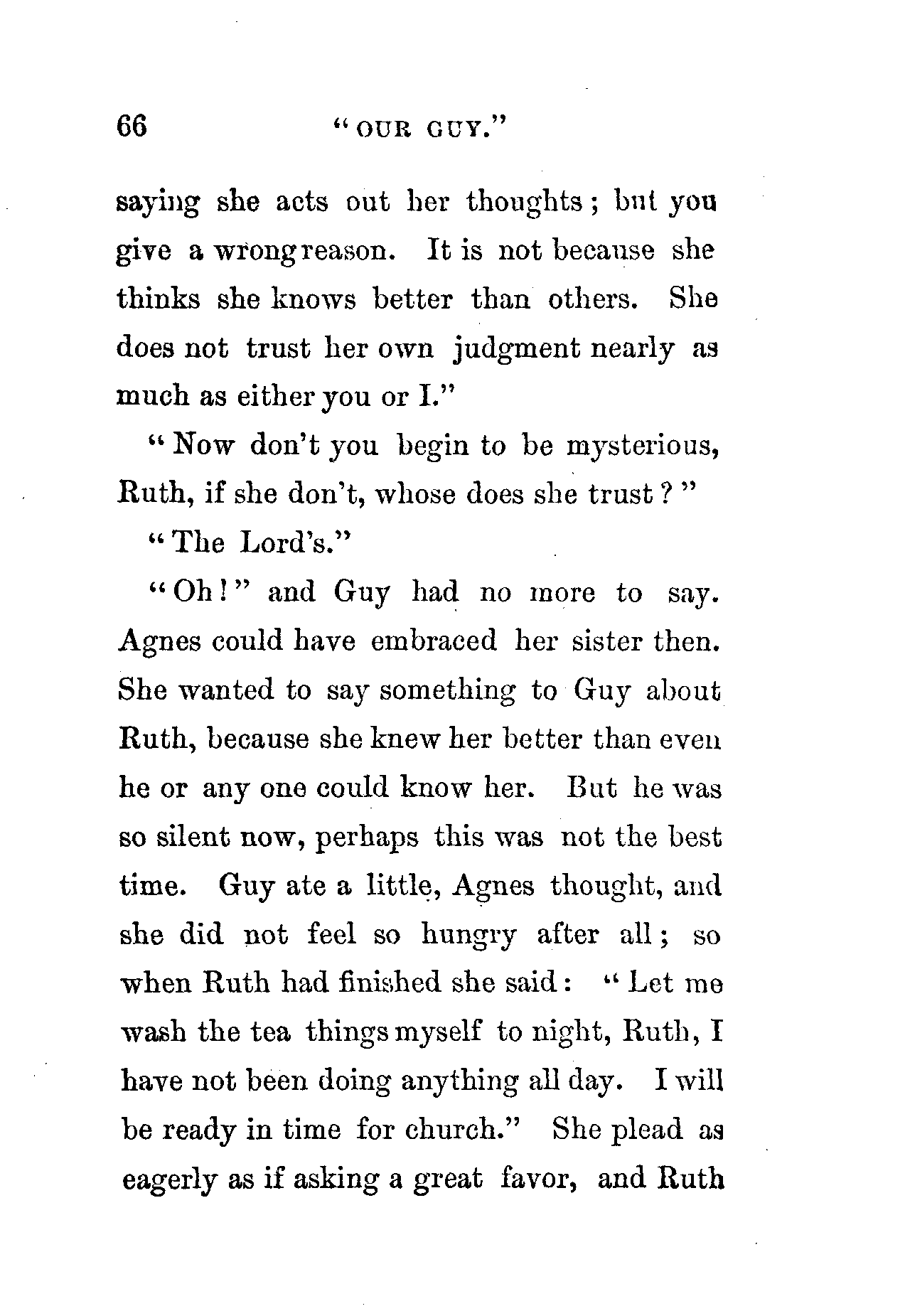 66 "OUR GUY."

saying she acts out her thoughts; but you give a wrong reason. It is not because she thinks she knows better than others. She does not trust her own judgment nearly as much as either you or I."

"Now don't you begin to be mysterious, Ruth, if she don't, whose does she trust?"

"The Lord's."

"Oh!" and Guy had no more to say. Agnes could have embraced her sister then. She wanted to say something to Guy about Ruth, because she knew her better than even he or any one could know her. But he was so silent now, perhaps this was not the best time. Guy ate a little, Agnes thought, and she did not feel so hungry after all; so when Ruth had finished she said: "Let me wash the tea things myself to night, Ruth, I have not been doing anything all day. I will be ready in time for church." She plead as eagerly as if asking a great favor, and Ruth